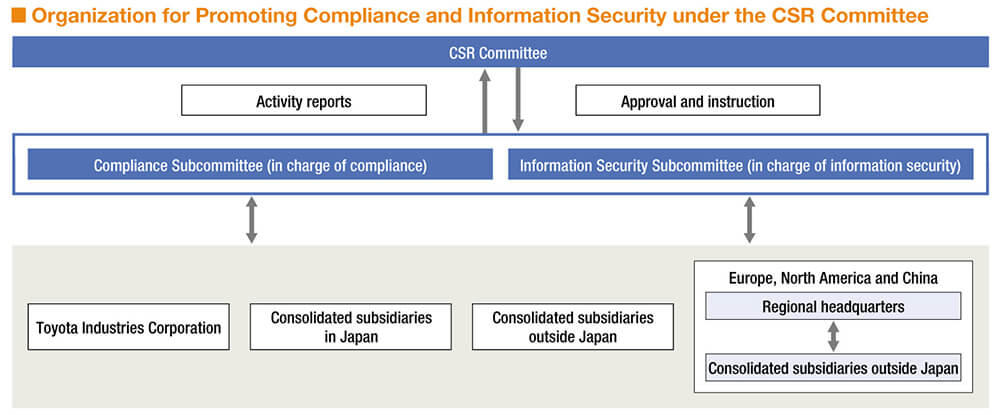 ■ Organization for Promoting Compliance and Information Security under the CSR Committee

CSR Committee

Activity reports

Approval and instruction

Compliance Subcommittee (in charge of compliance)

Information Security Subcommittee (in charge of information security)

Toyota Industries Corporation

Consolidated subsidiaries in Japan

Consolidated subsidiaries outside Japan

Europe, North America and China

Regional headquarters

Consolidated subsidiaries outside Japan